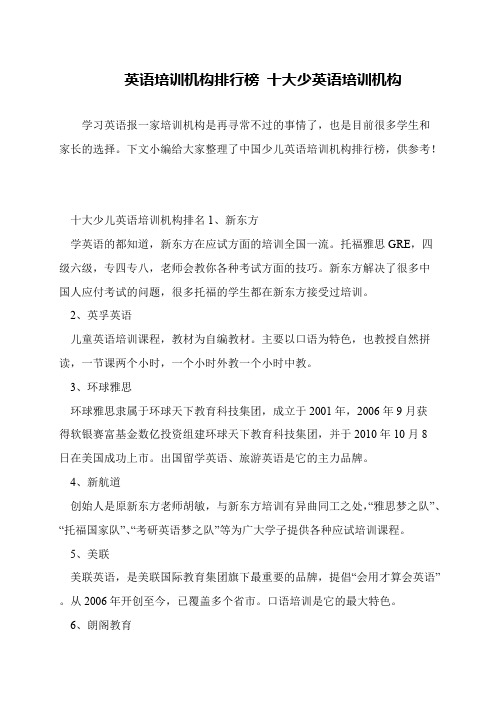 英语培训机构排行榜 十大少英语培训机构

学习英语报一家培训机构是再寻常不过的事情了，也是目前很多学生和家长的选择。下文小编给大家整理了中国少儿英语培训机构排行榜，供参考！

十大少儿英语培训机构排名 1、新东方

学英语的都知道，新东方在应试方面的培训全国一流。托福雅思 GRE，四级六级，专四专八，老师会教你各种考试方面的技巧。新东方解决了很多中国人应付考试的问题，很多托福的学生都在新东方接受过培训。

2、英孚英语

儿童英语培训课程，教材为自编教材。主要以口语为特色，也教授自然拼读，一节课两个小时，一个小时外教一个小时中教。

3、环球雅思

环球雅思隶属于环球天下教育科技集团，成立于 2001 年，2006 年 9 月获得软银赛富基金数亿投资组建环球天下教育科技集团，并于 2010 年 10 月 8 日在美国成功上市。出国留学英语、旅游英语是它的主力品牌。

4、新航道

创始人是原新东方老师胡敏，与新东方培训有异曲同工之处，“雅思梦之队”、“托福国家队”、“考研英语梦之队”等为广大学子提供各种应试培训课程。

5、美联

美联英语，是美联国际教育集团旗下最重要的品牌，提倡“会用才算会英语”。从 2006 年开创至今，已覆盖多个省市。口语培训是它的最大特色。

6、朗阁教育